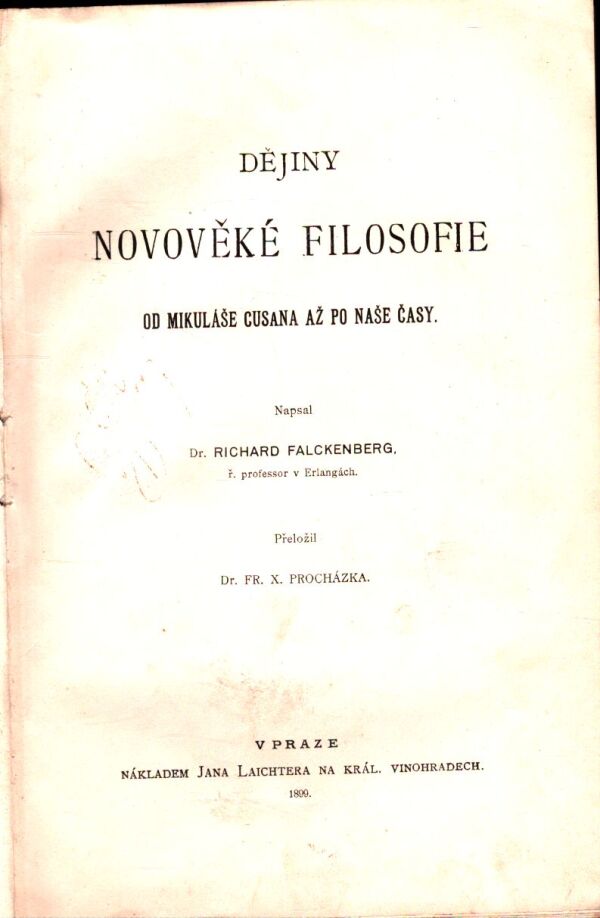 DĚJINY

NOVOVĚKÉ FILOSOFIE

OD MIKULÁŠE CUSANA AŽ PO NAŠE ČASY.

Napsal

Dr. RICHARD FALCKENBERG,
ř. professor v Erlangách.

Přeložil

Dr. FR. X. PROCHÁZKA.

V PRAZE

NÁKLADEM JANA LAICHTERA NA KRÁL. VINOHRADECH.

1899.